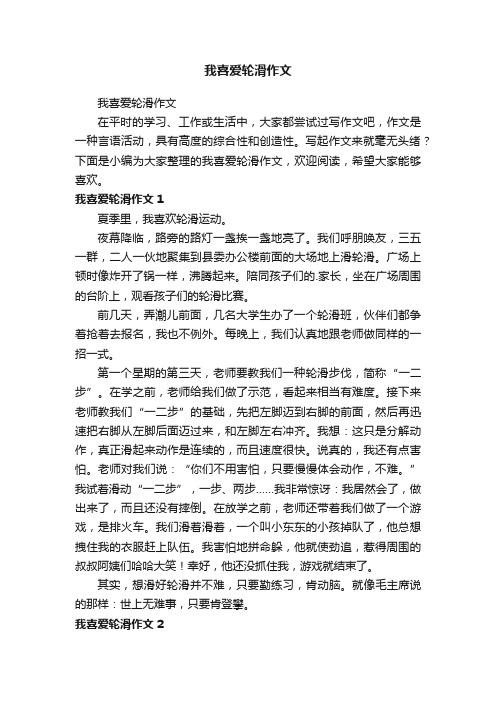 我喜爱轮滑作文

我喜爱轮滑作文

在平时的学习、工作或生活中，大家都尝试过写作文吧，作文是一种言语活动，具有高度的综合性和创造性。写起作文来就毫无头绪？下面是小编为大家整理的我喜爱轮滑作文，欢迎阅读，希望大家能够喜欢。

我喜爱轮滑作文 1

夏季里，我喜欢轮滑运动。

夜幕降临，路旁的路灯一盏挨一盏地亮了。我们呼朋唤友，三五一群，二人一伙地聚集到县委办公楼前面的大场地上滑轮滑。广场上顿时像炸开了锅一样，沸腾起来。陪同孩子们的.家长，坐在广场周围的台阶上，观看孩子们的轮滑比赛。

前几天，弄潮儿前面，几名大学生办了一个轮滑班，伙伴们都争着抢着去报名，我也不例外。每晚上，我们认真地跟老师做同样的一招一式。

第一个星期的第三天，老师要教我们一种轮滑步伐，简称“一二步”。在学之前，老师给我们做了示范，看起来相当有难度。接下来老师教我们“一二步”的基础，先把左脚迈到右脚的前面，然后再迅速把右脚从左脚后面迈过来，和左脚左右冲齐。我想：这只是分解动作，真正滑起来动作是连续的，而且速度很快。说真的，我还有点害怕。老师对我们说：“你们不用害怕，只要慢慢体会动作，不难。”我试着滑动“一二步”，一步、两步……我非常惊讶：我居然会了，做出来了，而且还没有摔倒。在放学之前，老师还带着我们做了一个游戏，是排火车。我们滑着滑着，一个叫小东东的小孩掉队了，他总想拽住我的衣服赶上队伍。我害怕地拼命躲，他就使劲追，惹得周围的叔叔阿姨们哈哈大笑！幸好，他还没抓住我，游戏就结束了。

其实，想滑好轮滑并不难，只要勤练习，肯动脑。就像毛主席说的那样：世上无难事，只要肯登攀。

我喜爱轮滑作文 2